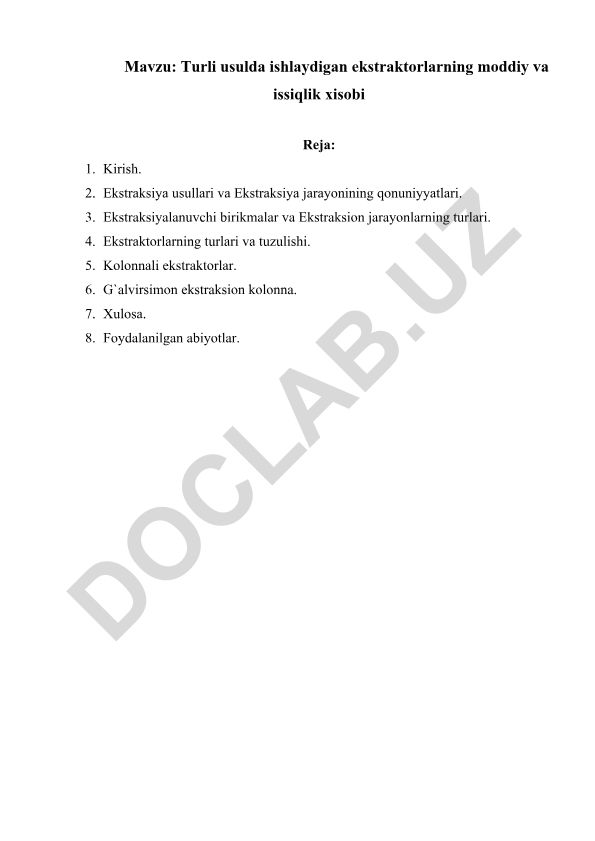 Mavzu: Turli usulda ishlaydigan ekstraktorlarning moddiy va issiqlik xisobi

Reja:

1. Kirish.
2. Ekstraksiya usullari va Ekstraksiya jarayonining qonuniyyatlari.
3. Ekstraksiyalanuvchi birikmalar va Ekstraksion jarayonlarning turlari.
4. Ekstraktorlarning turlari va tuzulishi.
5. Kolonnali ekstraktorlar.
6. G`alvirsimon ekstraksion kolonna.
7. Xulosa.
8. Foydalanilgan abiyotlar.

DOCLAB.UZ